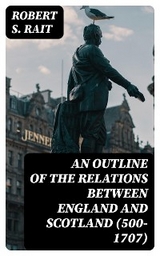 ROBERT S. RAIT

JENNE

AN OUTLINE OF THE RELATIONS BETWEEN ENGLAND AND SCOTLAND (500-1707)